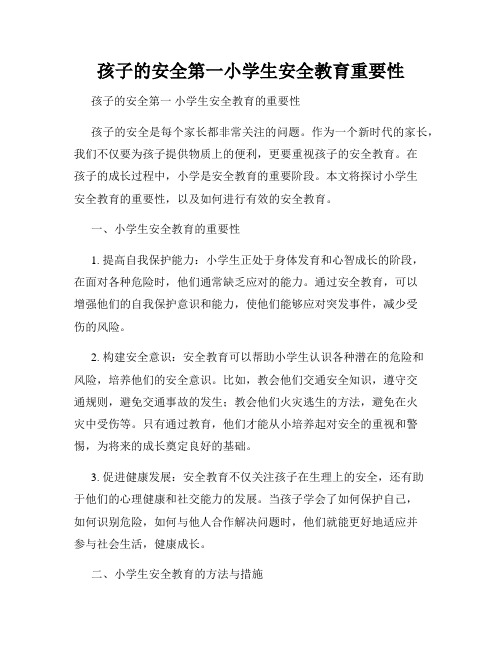 孩子的安全第一小学生安全教育重要性

孩子的安全第一 小学生安全教育的重要性

孩子的安全是每个家长都非常关注的问题。作为一个新时代的家长，我们不仅要为孩子提供物质上的便利，更要重视孩子的安全教育。在孩子的成长过程中，小学是安全教育的重要阶段。本文将探讨小学生安全教育的重要性，以及如何进行有效的安全教育。

一、小学生安全教育的重要性

1. 提高自我保护能力：小学生正处于身体发育和心智成长的阶段，在面对各种危险时，他们通常缺乏应对的能力。通过安全教育，可以增强他们的自我保护意识和能力，使他们能够应对突发事件，减少受伤的风险。

2. 构建安全意识：安全教育可以帮助小学生认识各种潜在的危险和风险，培养他们的安全意识。比如，教会他们交通安全知识，遵守交通规则，避免交通事故的发生；教会他们火灾逃生的方法，避免在火灾中受伤等。只有通过教育，他们才能从小培养起对安全的重视和警惕，为将来的成长奠定良好的基础。

3. 促进健康发展：安全教育不仅关注孩子在生理上的安全，还有助于他们的心理健康和社交能力的发展。当孩子学会了如何保护自己，如何识别危险，如何与他人合作解决问题时，他们就能更好地适应并参与社会生活，健康成长。

二、小学生安全教育的方法与措施